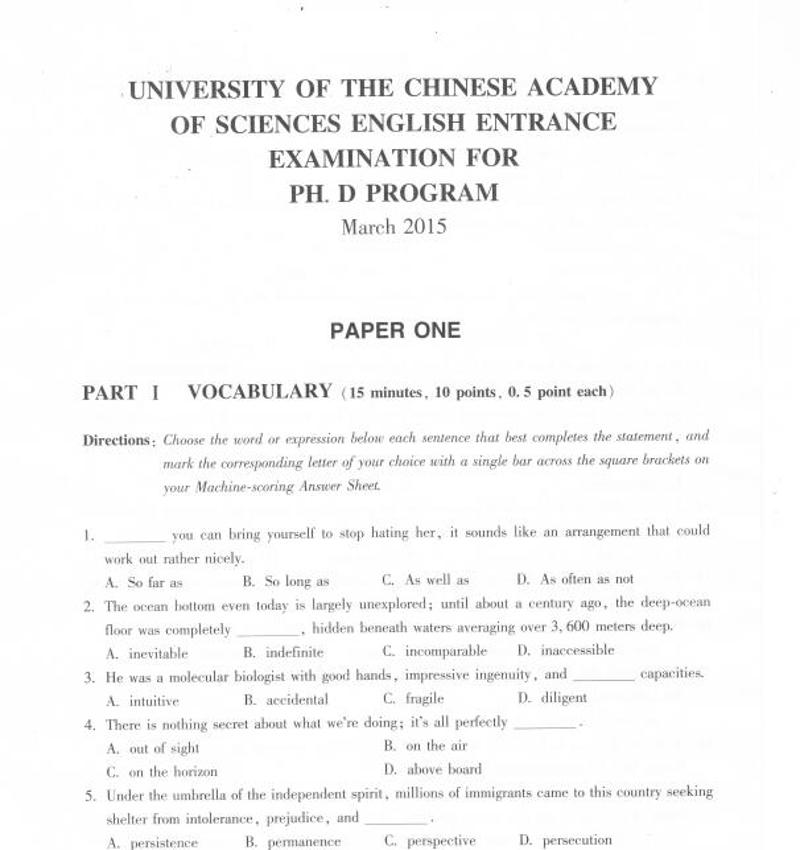 UNIVERSITY OF THE CHINESE ACADEMY OF SCIENCES ENGLISH ENTRANCE EXAMINATION FOR PH. D PROGRAM

March 2015

PAPER ONE

PART I VOCABULARY (15 minutes, 10 points, 0.5 point each)

Directions: Choose the word or expression below each sentence that best completes the statement, and mark the corresponding letter of your choice with a single bar across the square brackets on your Machine-scoring Answer Sheet.

1. ________ you can bring yourself to stop hating her, it sounds like an arrangement that could work out rather nicely.
A. So far as B. So long as C. As well as D. As often as not

2. The ocean bottom even today is largely unexplored; until about a century ago, the deep-ocean floor was completely ________, hidden beneath waters averaging over 3,600 meters deep.
A. inevitable B. indefinite C. incomparable D. inaccessible

3. He was a molecular biologist with good hands, impressive ingenuity, and ________ capacities.
A. intuitive B. accidental C. fragile D. diligent

4. There is nothing secret about what we're doing; it's all perfectly ________.
A. out of sight B. on the air
C. on the horizon D. above board

5. Under the umbrella of the independent spirit, millions of immigrants came to this country seeking shelter from intolerance, prejudice, and ________.
A. persistence B. permanence C. perspective D. persecution